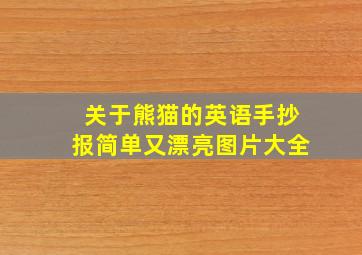 关于熊猫的英语手抄报简单又漂亮图片大全